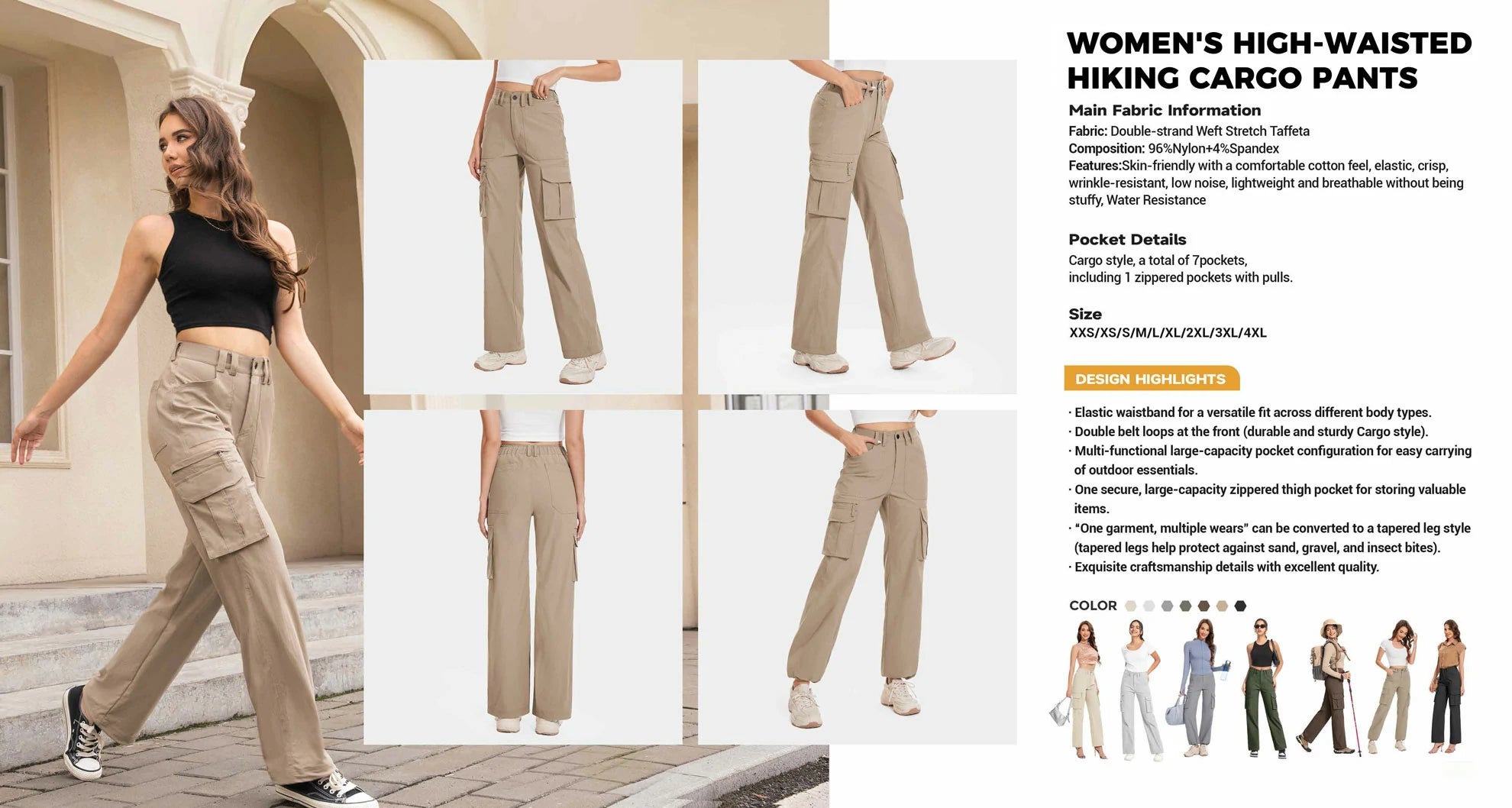 WOMEN'S HIGH-WAISTED HIKING CARGO PANTS

Main Fabric Information
Fabric: Double-strand Weft Stretch Taffeta
Composition: 96%Nylon+4%Spandex
Features:Skin-friendly with a comfortable cotton feel, elastic, crisp, wrinkle-resistant, low noise, lightweight and breathable without being stuffy, Water Resistance

Pocket Details
Cargo style, a total of 7pockets,
including 1 zippered pockets with pulls.

Size
XXS/XS/S/M/L/XL/2XL/3XL/4XL

DESIGN HIGHLIGHTS

· Elastic waistband for a versatile fit across different body types.
· Double belt loops at the front (durable and sturdy Cargo style).
· Multi-functional large-capacity pocket configuration for easy carrying of outdoor essentials.
· One secure, large-capacity zippered thigh pocket for storing valuable items.
· "One garment, multiple wears" can be converted to a tapered leg style (tapered legs help protect against sand, gravel, and insect bites).
· Exquisite craftsmanship details with excellent quality.

COLOR